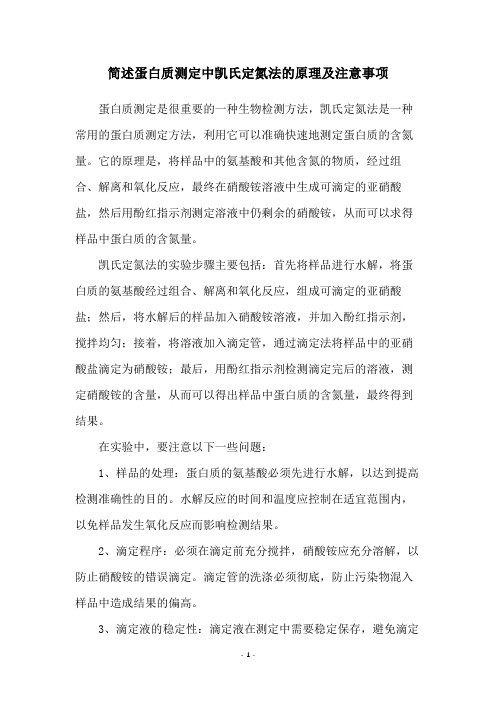 简述蛋白质测定中凯氏定氮法的原理及注意事项

蛋白质测定是很重要的一种生物检测方法，凯氏定氮法是一种常用的蛋白质测定方法，利用它可以准确快速地测定蛋白质的含氮量。它的原理是，将样品中的氨基酸和其他含氮的物质，经过组合、解离和氧化反应，最终在硝酸铵溶液中生成可滴定的亚硝酸盐，然后用酚红指示剂测定溶液中仍剩余的硝酸铵，从而可以求得样品中蛋白质的含氮量。

凯氏定氮法的实验步骤主要包括：首先将样品进行水解，将蛋白质的氨基酸经过组合、解离和氧化反应，组成可滴定的亚硝酸盐；然后，将水解后的样品加入硝酸铵溶液，并加入酚红指示剂，搅拌均匀；接着，将溶液加入滴定管，通过滴定法将样品中的亚硝酸盐滴定为硝酸铵；最后，用酚红指示剂检测滴定完后的溶液，测定硝酸铵的含量，从而可以得出样品中蛋白质的含氮量，最终得到结果。

在实验中，要注意以下一些问题：

1、样品的处理：蛋白质的氨基酸必须先进行水解，以达到提高检测准确性的目的。水解反应的时间和温度应控制在适宜范围内，以免样品发生氧化反应而影响检测结果。

2、滴定程序：必须在滴定前充分搅拌，硝酸铵应充分溶解，以防止硝酸铵的错误滴定。滴定管的洗涤必须彻底，防止污染物混入样品中造成结果的偏高。

3、滴定液的稳定性：滴定液在测定中需要稳定保存，避免滴定

- 1 -